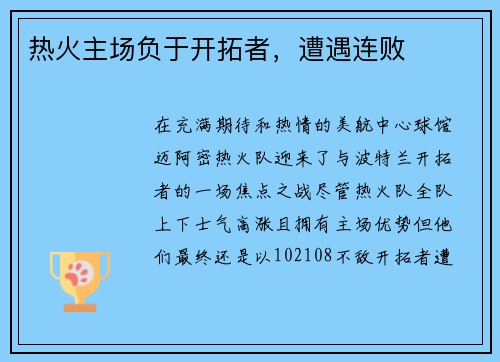 热火主场负于开拓者，遭遇连败

在充满期待和热情的美航中心球馆迈阿密热火队迎来了与波特兰开拓者的一场焦点之战尽管热火队全队上下士气高涨且拥有主场优势但他们最终还是以102108不敌开拓者遭